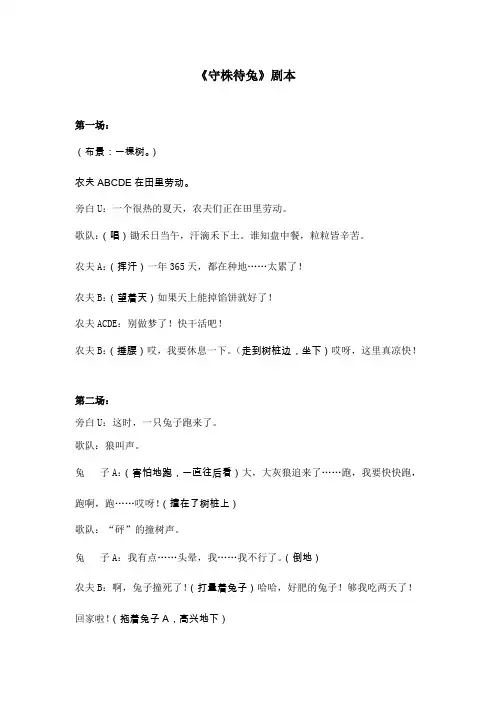 《守株待兔》剧本

第一场：

（布景：一棵树。）

农夫 ABCDE 在田里劳动。

旁白 U：一个很热的夏天，农夫们正在田里劳动。

歌队：（唱）锄禾日当午，汗滴禾下土。谁知盘中餐，粒粒皆辛苦。

农夫 A：（挥汗）一年 365 天，都在种地……太累了！

农夫 B：（望着天）如果天上能掉馅饼就好了！

农夫 ACDE：别做梦了！快干活吧！

农夫 B：（捶腰）哎，我要休息一下。（走到树桩边，坐下）哎呀，这里真凉快！

第二场：

旁白 U：这时，一只兔子跑来了。

歌队：狼叫声。

兔　子 A：（害怕地跑，一直往后看）大，大灰狼追来了……跑，我要快快跑，跑啊，跑……哎呀！（撞在了树桩上）

歌队：“砰”的撞树声。

兔　子 A：我有点……头晕，我……我不行了。（倒地）

农夫 B：啊，兔子撞死了！（打量着兔子）哈哈，好肥的兔子！够我吃两天了！回家啦！（拖着兔子 A，高兴地下）